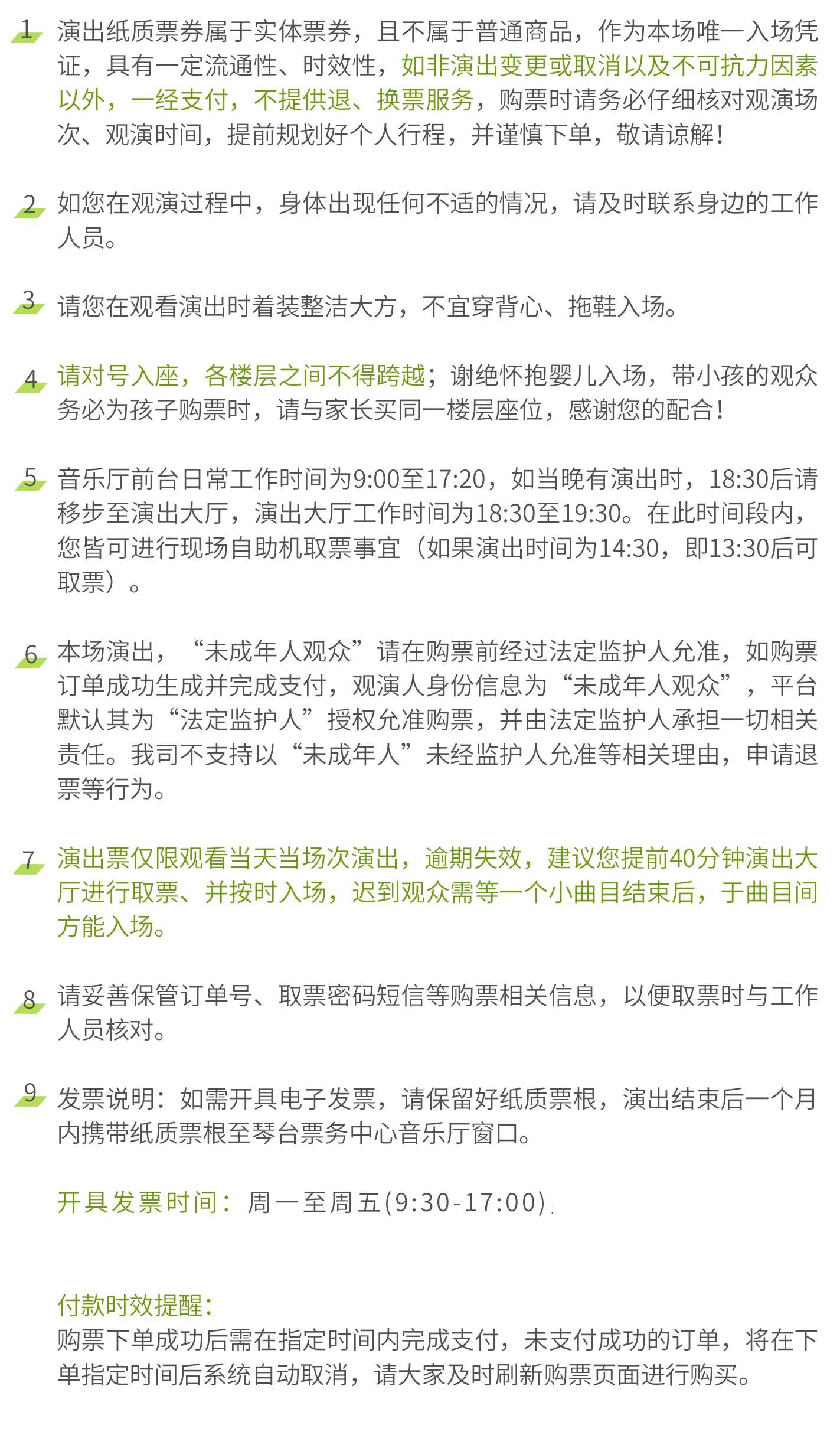 1 演出纸质票券属于实体票券，且不属于普通商品，作为本场唯一入场凭证，具有一定流通性、时效性，如非演出变更或取消以及不可抗力因素以外，一经支付，不提供退、换票服务，购票时请务必仔细核对观演场次、观演时间，提前规划好个人行程，并谨慎下单，敬请谅解！

2 如您在观演过程中，身体出现任何不适的情况，请及时联系身边的工作人员。

3 请您在观看演出时着装整洁大方，不宜穿背心、拖鞋入场。

4 请对号入座，各楼层之间不得跨越；谢绝怀抱婴儿入场，带小孩的观众务必为孩子购票时，请与家长买同一楼层座位，感谢您的配合！

5 音乐厅前台日常工作时间为9:00至17:20，如当晚有演出时，18:30后请移步至演出大厅，演出大厅工作时间为18:30至19:30。在此时间段内，您皆可进行现场自助机取票事宜（如果演出时间为14:30，即13:30后可取票）。

6 本场演出，“未成年人观众”请在购票前经过法定监护人允准，如购票订单成功生成并完成支付，观演人身份信息为“未成年人观众”，平台默认其为“法定监护人”授权允准购票，并由法定监护人承担一切相关责任。我司不支持以“未成年人”未经监护人允准等相关理由，申请退票等行为。

7 演出票仅限观看当天当场次演出，逾期失效，建议您提前40分钟演出大厅进行取票、并按时入场，迟到观众需等一个小曲目结束后，于曲目间方能入场。

8 请妥善保管订单号、取票密码短信等购票相关信息，以便取票时与工作人员核对。

9 发票说明：如需开具电子发票，请保留好纸质票根，演出结束后一个月内携带纸质票根至琴台票务中心音乐厅窗口。

开具发票时间：周一至周五(9:30-17:00)

付款时效提醒：
购票下单成功后需在指定时间内完成支付，未支付成功的订单，将在下单指定时间后系统自动取消，请大家及时刷新购票页面进行购买。